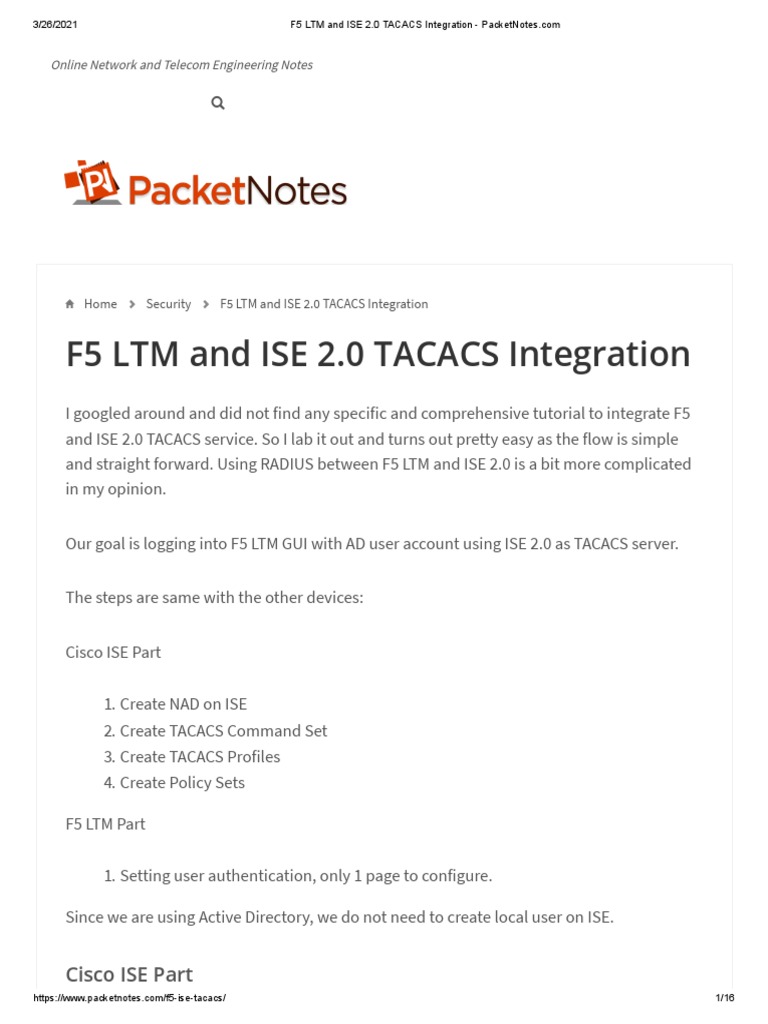 3/26/2021 F5 LTM and ISE 2.0 TACACS Integration - PacketNotes.com

Online Network and Telecom Engineering Notes

PacketNotes

Home > Security > F5 LTM and ISE 2.0 TACACS Integration

F5 LTM and ISE 2.0 TACACS Integration

I googled around and did not find any specific and comprehensive tutorial to integrate F5 and ISE 2.0 TACACS service. So I lab it out and turns out pretty easy as the flow is simple and straight forward. Using RADIUS between F5 LTM and ISE 2.0 is a bit more complicated in my opinion.

Our goal is logging into F5 LTM GUI with AD user account using ISE 2.0 as TACACS server.

The steps are same with the other devices:

Cisco ISE Part

1. Create NAD on ISE
2. Create TACACS Command Set
3. Create TACACS Profiles
4. Create Policy Sets

F5 LTM Part

1. Setting user authentication, only 1 page to configure.

Since we are using Active Directory, we do not need to create local user on ISE.

Cisco ISE Part

https://www.packetnotes.com/f5-ise-tacacs/ 1/16